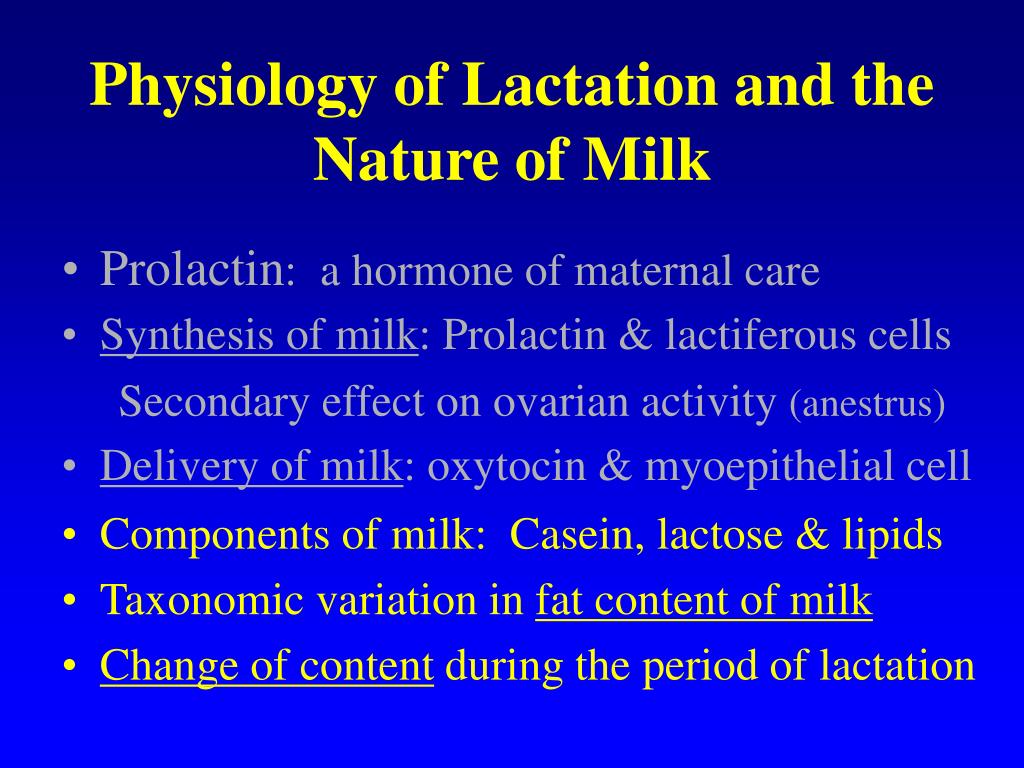 Physiology of Lactation and the Nature of Milk

• Prolactin: a hormone of maternal care
• Synthesis of milk: Prolactin & lactiferous cells
Secondary effect on ovarian activity (anestrus)
• Delivery of milk: oxytocin & myoepithelial cell
• Components of milk: Casein, lactose & lipids
• Taxonomic variation in fat content of milk
• Change of content during the period of lactation